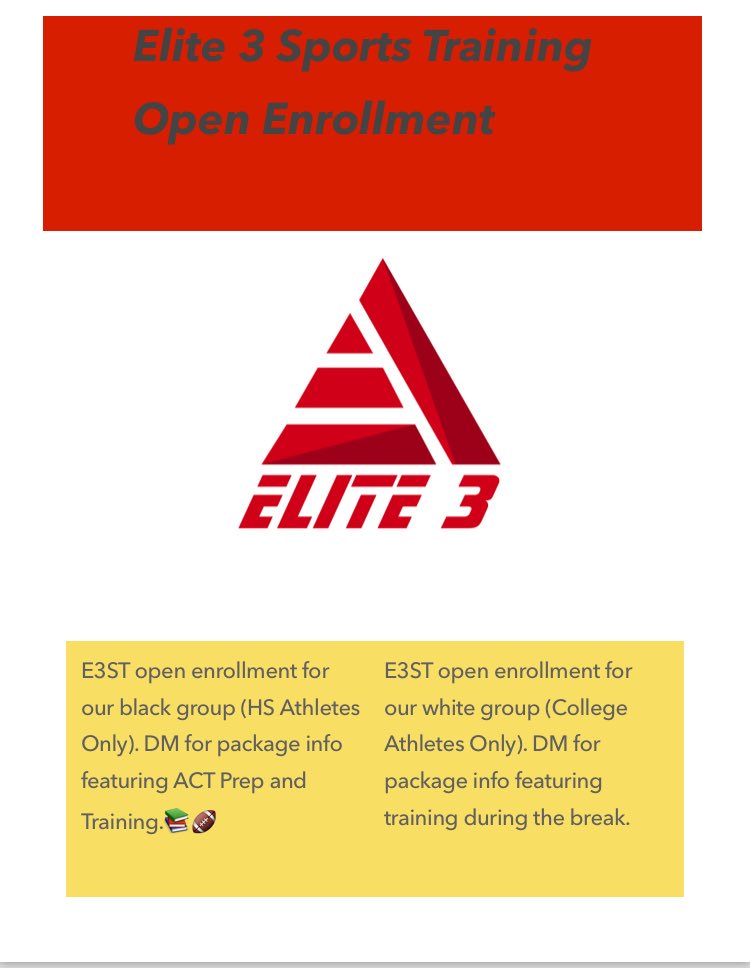 Elite 3 Sports Training
Open Enrollment

ELITE 3

E3ST open enrollment for our black group (HS Athletes Only). DM for package info featuring ACT Prep and Training.📚🏈

E3ST open enrollment for our white group (College Athletes Only). DM for package info featuring training during the break.